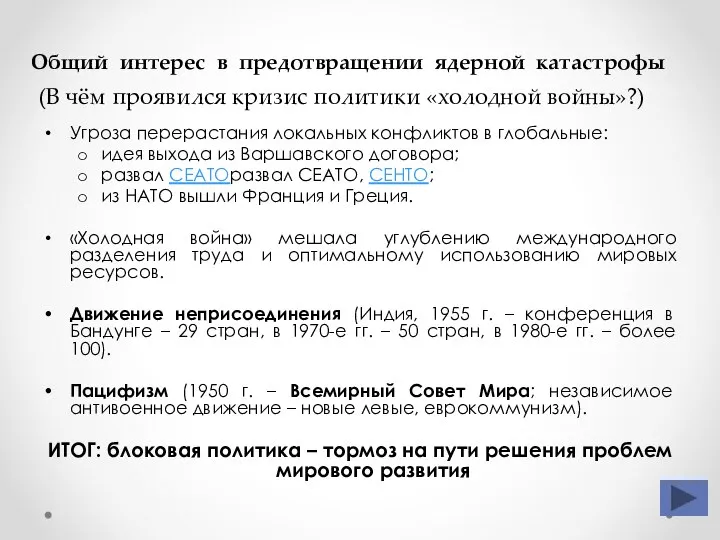 Общий интерес в предотвращении ядерной катастрофы
(В чём проявился кризис политики «холодной войны»?)

• Угроза перерастания локальных конфликтов в глобальные:
  o идея выхода из Варшавского договора;
  o развал СЕАТОразвал СЕАТО, СЕНТО;
  o из НАТО вышли Франция и Греция.

• «Холодная война» мешала углублению международного разделения труда и оптимальному использованию мировых ресурсов.

• Движение неприсоединения (Индия, 1955 г. – конференция в Бандунге – 29 стран, в 1970-е гг. – 50 стран, в 1980-е гг. – более 100).

• Пацифизм (1950 г. – Всемирный Совет Мира; независимое антивоенное движение – новые левые, еврокоммунизм).

ИТОГ: блоковая политика – тормоз на пути решения проблем мирового развития